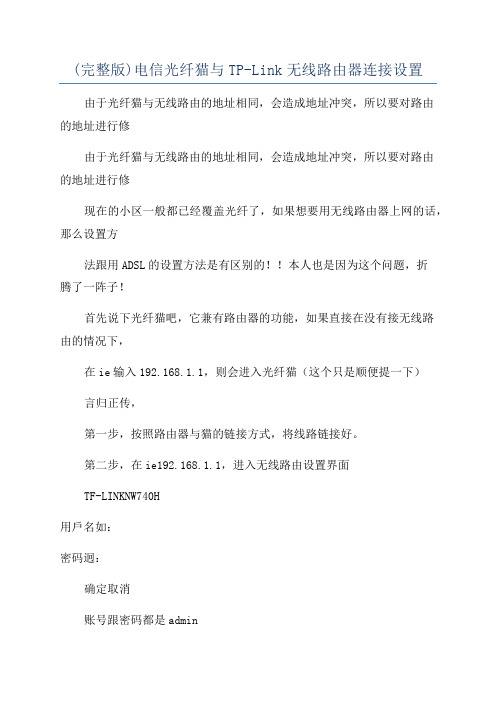 (完整版)电信光纤猫与TP-Link无线路由器连接设置

由于光纤猫与无线路由的地址相同，会造成地址冲突，所以要对路由的地址进行修

由于光纤猫与无线路由的地址相同，会造成地址冲突，所以要对路由的地址进行修

现在的小区一般都已经覆盖光纤了，如果想要用无线路由器上网的话，那么设置方

法跟用ADSL的设置方法是有区别的！！本人也是因为这个问题，折腾了一阵子！

首先说下光纤猫吧，它兼有路由器的功能，如果直接在没有接无线路由的情况下，

在ie输入192.168.1.1，则会进入光纤猫（这个只是顺便提一下）

言归正传，

第一步，按照路由器与猫的链接方式，将线路链接好。

第二步，在ie192.168.1.1，进入无线路由设置界面

TF-LINKNW740H

用戶名如：

密码迥：

确定取消

账号跟密码都是admin